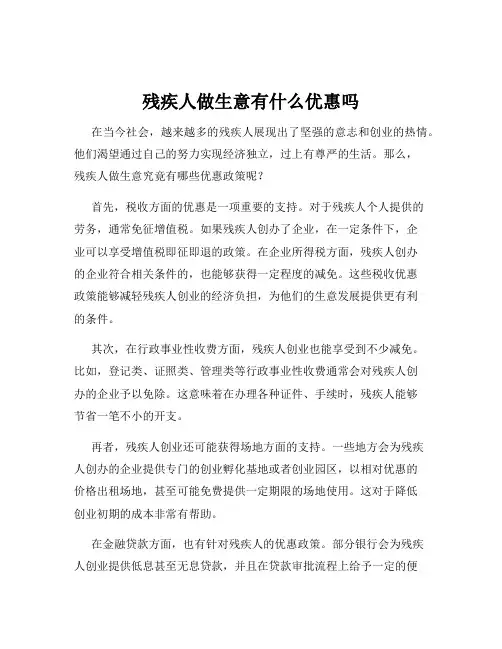 残疾人做生意有什么优惠吗

在当今社会，越来越多的残疾人展现出了坚强的意志和创业的热情。他们渴望通过自己的努力实现经济独立，过上有尊严的生活。那么，残疾人做生意究竟有哪些优惠政策呢？

首先，税收方面的优惠是一项重要的支持。对于残疾人个人提供的劳务，通常免征增值税。如果残疾人创办了企业，在一定条件下，企业可以享受增值税即征即退的政策。在企业所得税方面，残疾人创办的企业符合相关条件的，也能够获得一定程度的减免。这些税收优惠政策能够减轻残疾人创业的经济负担，为他们的生意发展提供更有利的条件。

其次，在行政事业性收费方面，残疾人创业也能享受到不少减免。比如，登记类、证照类、管理类等行政事业性收费通常会对残疾人创办的企业予以免除。这意味着在办理各种证件、手续时，残疾人能够节省一笔不小的开支。

再者，残疾人创业还可能获得场地方面的支持。一些地方会为残疾人创办的企业提供专门的创业孵化基地或者创业园区，以相对优惠的价格出租场地，甚至可能免费提供一定期限的场地使用。这对于降低创业初期的成本非常有帮助。

在金融贷款方面，也有针对残疾人的优惠政策。部分银行会为残疾人创业提供低息甚至无息贷款，并且在贷款审批流程上给予一定的便